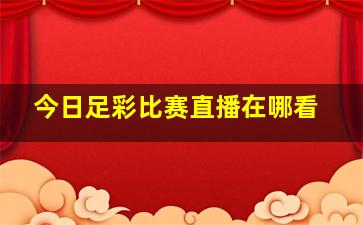 今日足彩比赛直播在哪看